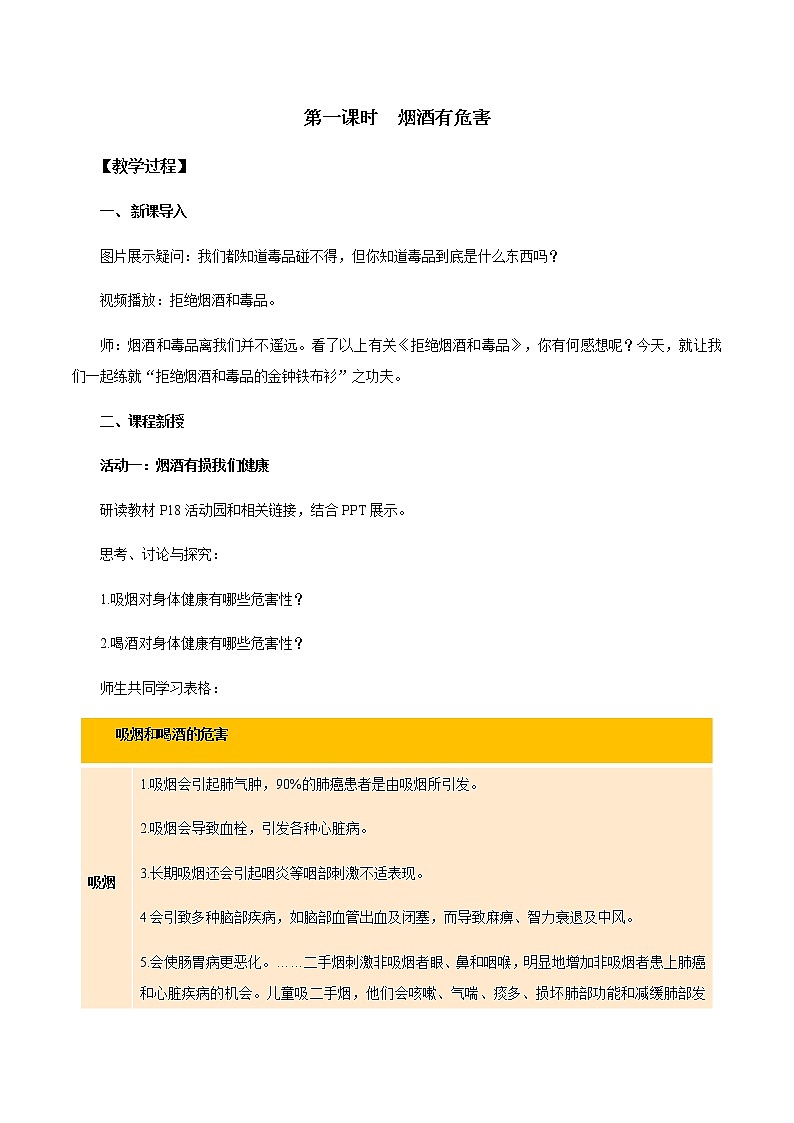 第一课时　烟酒有危害

【教学过程】

一、新课导入

图片展示疑问：我们都知道毒品碰不得，但你知道毒品到底是什么东西吗？

视频播放：拒绝烟酒和毒品。

师：烟酒和毒品离我们并不遥远。看了以上有关《拒绝烟酒和毒品》，你有何感想呢？今天，就让我们一起练就“拒绝烟酒和毒品的金钟铁布衫”之功夫。

二、课程新授

活动一：烟酒有损我们健康

研读教材 P18 活动园和相关链接，结合 PPT 展示。

思考、讨论与探究：

1.吸烟对身体健康有哪些危害性？

2.喝酒对身体健康有哪些危害性？

师生共同学习表格：

| 吸烟和喝酒的危害 | |
|---|---|
| 吸烟 | 1.吸烟会引起肺气肿，90%的肺癌患者是由吸烟所引发。<br>2.吸烟会导致血栓，引发各种心脏病。<br>3.长期吸烟还会引起咽炎等咽部刺激不适表现。<br>4 会引致多种脑部疾病，如脑部血管出血及闭塞，而导致麻痹、智力衰退及中风。<br>5.会使肠胃病更恶化。……二手烟刺激非吸烟者眼、鼻和咽喉，明显地增加非吸烟者患上肺癌和心脏疾病的机会。儿童吸二手烟，他们会咳嗽、气喘、痰多、损坏肺部功能和减缓肺部发 |